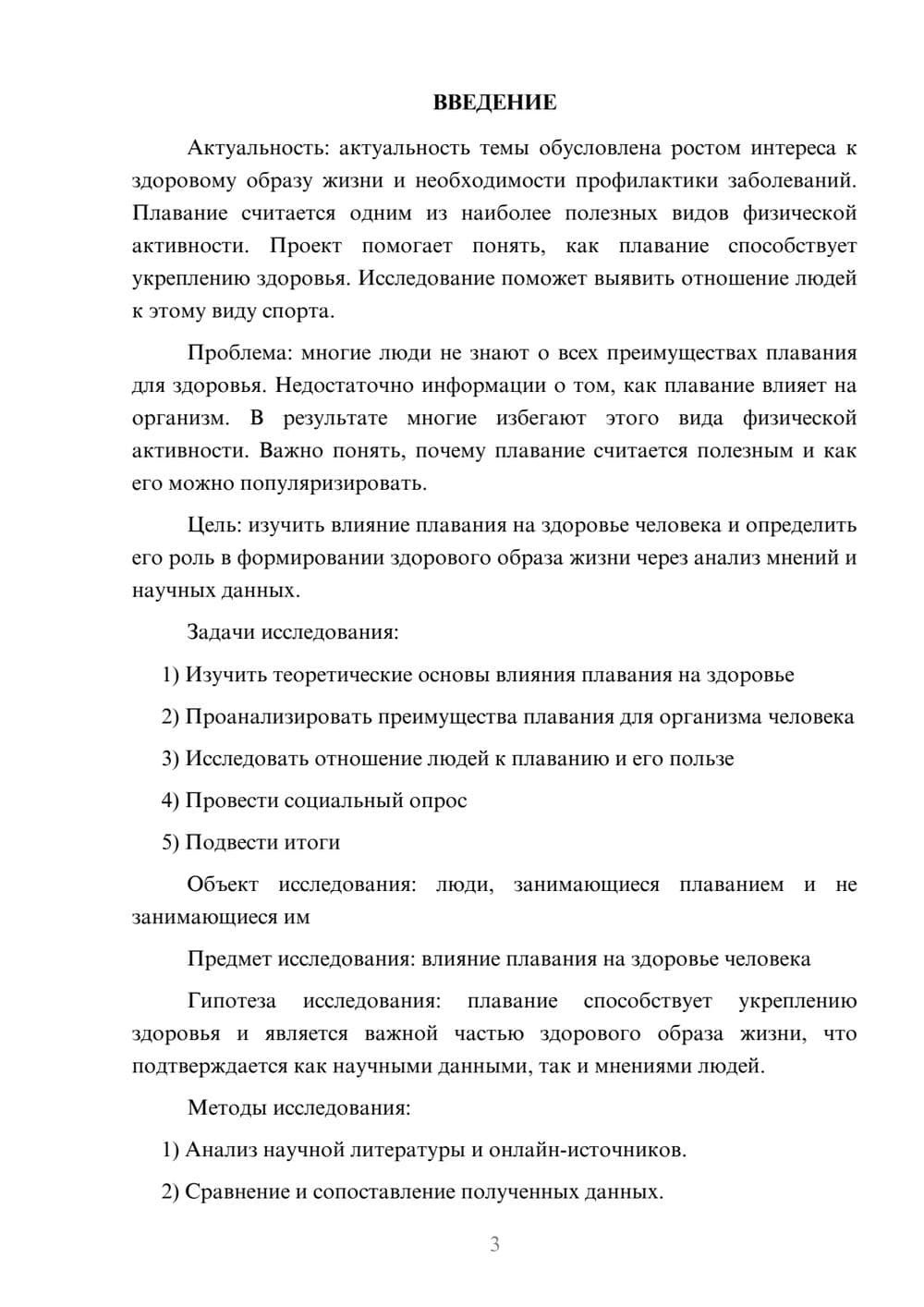 ВВЕДЕНИЕ

Актуальность: актуальность темы обусловлена ростом интереса к здоровому образу жизни и необходимости профилактики заболеваний. Плавание считается одним из наиболее полезных видов физической активности. Проект помогает понять, как плавание способствует укреплению здоровья. Исследование поможет выявить отношение людей к этому виду спорта.

Проблема: многие люди не знают о всех преимуществах плавания для здоровья. Недостаточно информации о том, как плавание влияет на организм. В результате многие избегают этого вида физической активности. Важно понять, почему плавание считается полезным и как его можно популяризировать.

Цель: изучить влияние плавания на здоровье человека и определить его роль в формировании здорового образа жизни через анализ мнений и научных данных.

Задачи исследования:

1) Изучить теоретические основы влияния плавания на здоровье

2) Проанализировать преимущества плавания для организма человека

3) Исследовать отношение людей к плаванию и его пользе

4) Провести социальный опрос

5) Подвести итоги

Объект исследования: люди, занимающиеся плаванием и не занимающиеся им

Предмет исследования: влияние плавания на здоровье человека

Гипотеза исследования: плавание способствует укреплению здоровья и является важной частью здорового образа жизни, что подтверждается как научными данными, так и мнениями людей.

Методы исследования:

1) Анализ научной литературы и онлайн-источников.

2) Сравнение и сопоставление полученных данных.

3